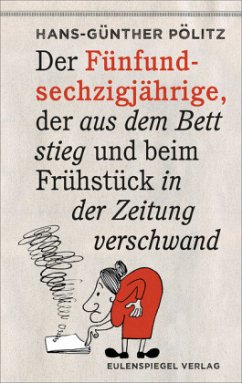 HANS-GÜNTHER PÖLITZ

Der Fünfundsechzigjährige, der aus dem Bett stieg und beim Frühstück in der Zeitung verschwand

EULENSPIEGEL VERLAG